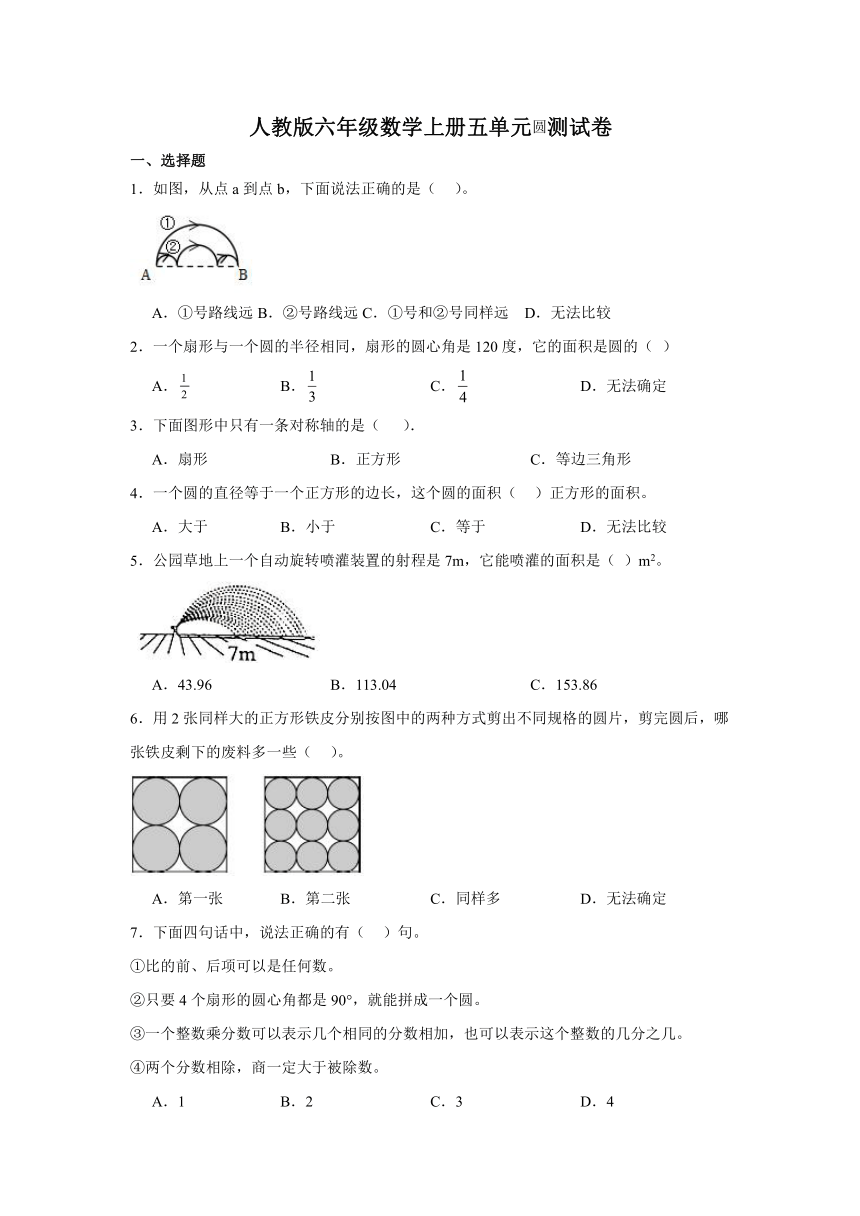 人教版六年级数学上册五单元圆测试卷

一、选择题

1．如图，从点 a 到点 b，下面说法正确的是（　）。

①
②
A　B

A．①号路线远 B．②号路线远 C．①号和②号同样远　D．无法比较

2．一个扇形与一个圆的半径相同，扇形的圆心角是 120 度，它的面积是圆的（ ）

A．$\frac{1}{2}$　　B．$\frac{1}{3}$　　C．$\frac{1}{4}$　　D．无法确定

3．下面图形中只有一条对称轴的是（　）.

A．扇形　　B．正方形　　C．等边三角形

4．一个圆的直径等于一个正方形的边长，这个圆的面积（　）正方形的面积。

A．大于　　B．小于　　C．等于　　D．无法比较

5．公园草地上一个自动旋转喷灌装置的射程是 7m，它能喷灌的面积是（ ）$m^2$。

7m

A．43.96　　B．113.04　　C．153.86

6．用 2 张同样大的正方形铁皮分别按图中的两种方式剪出不同规格的圆片，剪完圆后，哪张铁皮剩下的废料多一些（　）。

A．第一张　　B．第二张　　C．同样多　　D．无法确定

7．下面四句话中，说法正确的有（　）句。

①比的前、后项可以是任何数。

②只要 4 个扇形的圆心角都是 90°，就能拼成一个圆。

③一个整数乘分数可以表示几个相同的分数相加，也可以表示这个整数的几分之几。

④两个分数相除，商一定大于被除数。

A．1　　B．2　　C．3　　D．4